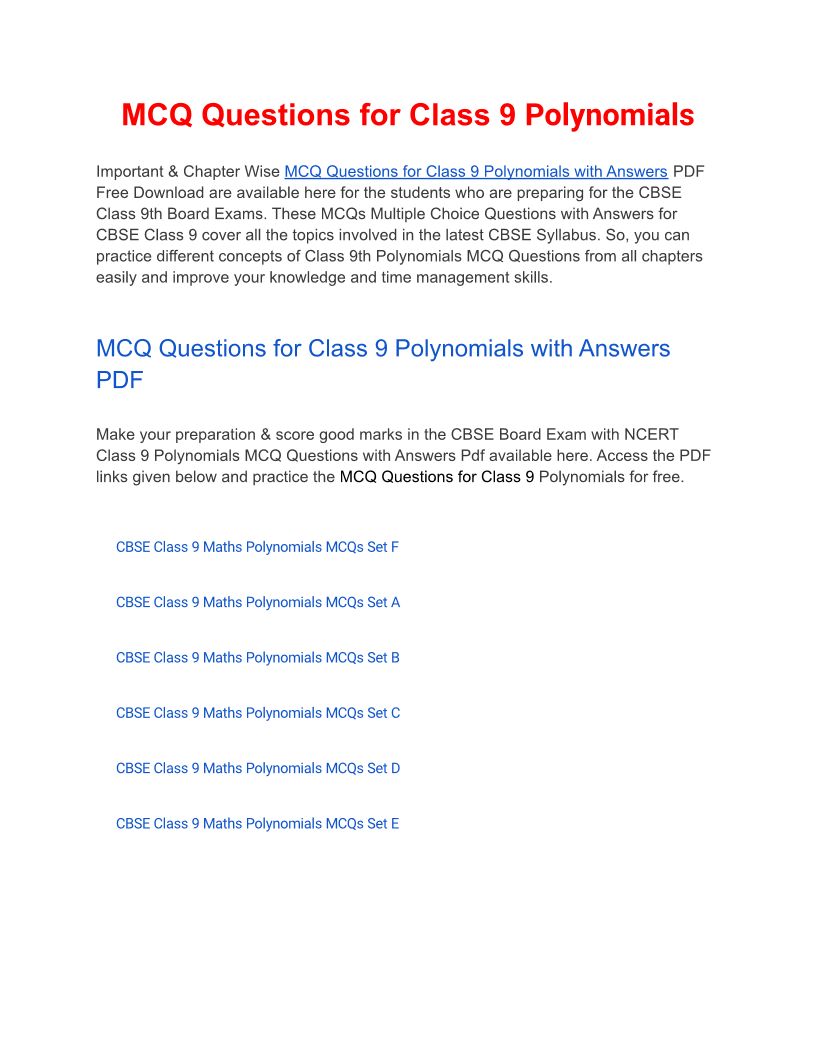 MCQ Questions for Class 9 Polynomials

Important & Chapter Wise MCQ Questions for Class 9 Polynomials with Answers PDF Free Download are available here for the students who are preparing for the CBSE Class 9th Board Exams. These MCQs Multiple Choice Questions with Answers for CBSE Class 9 cover all the topics involved in the latest CBSE Syllabus. So, you can practice different concepts of Class 9th Polynomials MCQ Questions from all chapters easily and improve your knowledge and time management skills.

MCQ Questions for Class 9 Polynomials with Answers PDF

Make your preparation & score good marks in the CBSE Board Exam with NCERT Class 9 Polynomials MCQ Questions with Answers Pdf available here. Access the PDF links given below and practice the MCQ Questions for Class 9 Polynomials for free.

CBSE Class 9 Maths Polynomials MCQs Set F

CBSE Class 9 Maths Polynomials MCQs Set A

CBSE Class 9 Maths Polynomials MCQs Set B

CBSE Class 9 Maths Polynomials MCQs Set C

CBSE Class 9 Maths Polynomials MCQs Set D

CBSE Class 9 Maths Polynomials MCQs Set E